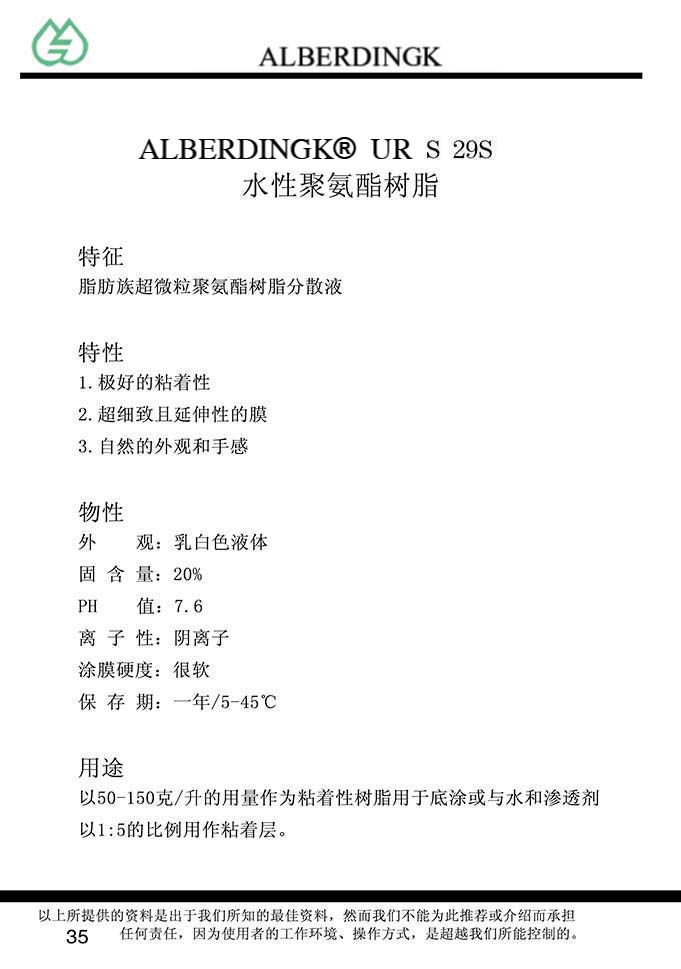 ALBERDINGK

ALBERDINGK® UR S 29S
水性聚氨酯树脂

特征
脂肪族超微粒聚氨酯树脂分散液

特性
1.极好的粘着性
2.超细致且延伸性的膜
3.自然的外观和手感

物性
外　　观：乳白色液体
固 含 量：20%
PH　　值：7.6
离 子 性：阴离子
涂膜硬度：很软
保 存 期：一年/5-45℃

用途
以50-150克/升的用量作为粘着性树脂用于底涂或与水和渗透剂以1:5的比例用作粘着层。

以上所提供的资料是出于我们所知的最佳资料，然而我们不能为此推荐或介绍而承担任何责任，因为使用者的工作环境、操作方式，是超越我们所能控制的。
35